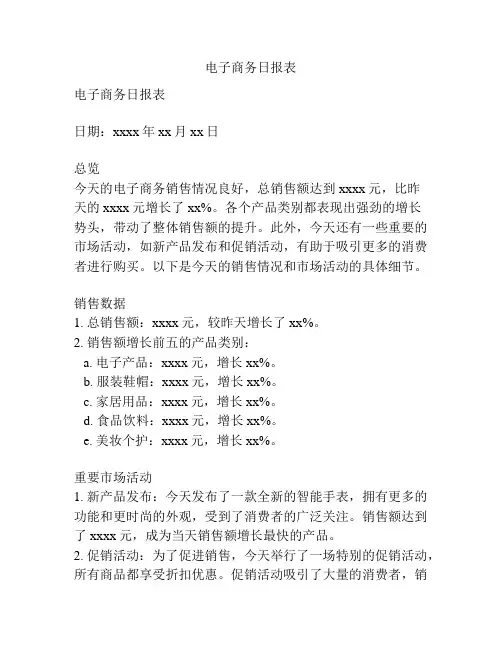 电子商务日报表

电子商务日报表

日期：xxxx 年 xx 月 xx 日

总览
今天的电子商务销售情况良好，总销售额达到 xxxx 元，比昨天的 xxxx 元增长了 xx%。各个产品类别都表现出强劲的增长势头，带动了整体销售额的提升。此外，今天还有一些重要的市场活动，如新产品发布和促销活动，有助于吸引更多的消费者进行购买。以下是今天的销售情况和市场活动的具体细节。

销售数据
1. 总销售额：xxxx 元，较昨天增长了 xx%。
2. 销售额增长前五的产品类别：
a. 电子产品：xxxx 元，增长 xx%。
b. 服装鞋帽：xxxx 元，增长 xx%。
c. 家居用品：xxxx 元，增长 xx%。
d. 食品饮料：xxxx 元，增长 xx%。
e. 美妆个护：xxxx 元，增长 xx%。

重要市场活动
1. 新产品发布：今天发布了一款全新的智能手表，拥有更多的功能和更时尚的外观，受到了消费者的广泛关注。销售额达到了 xxxx 元，成为当天销售额增长最快的产品。
2. 促销活动：为了促进销售，今天举行了一场特别的促销活动，所有商品都享受折扣优惠。促销活动吸引了大量的消费者，销